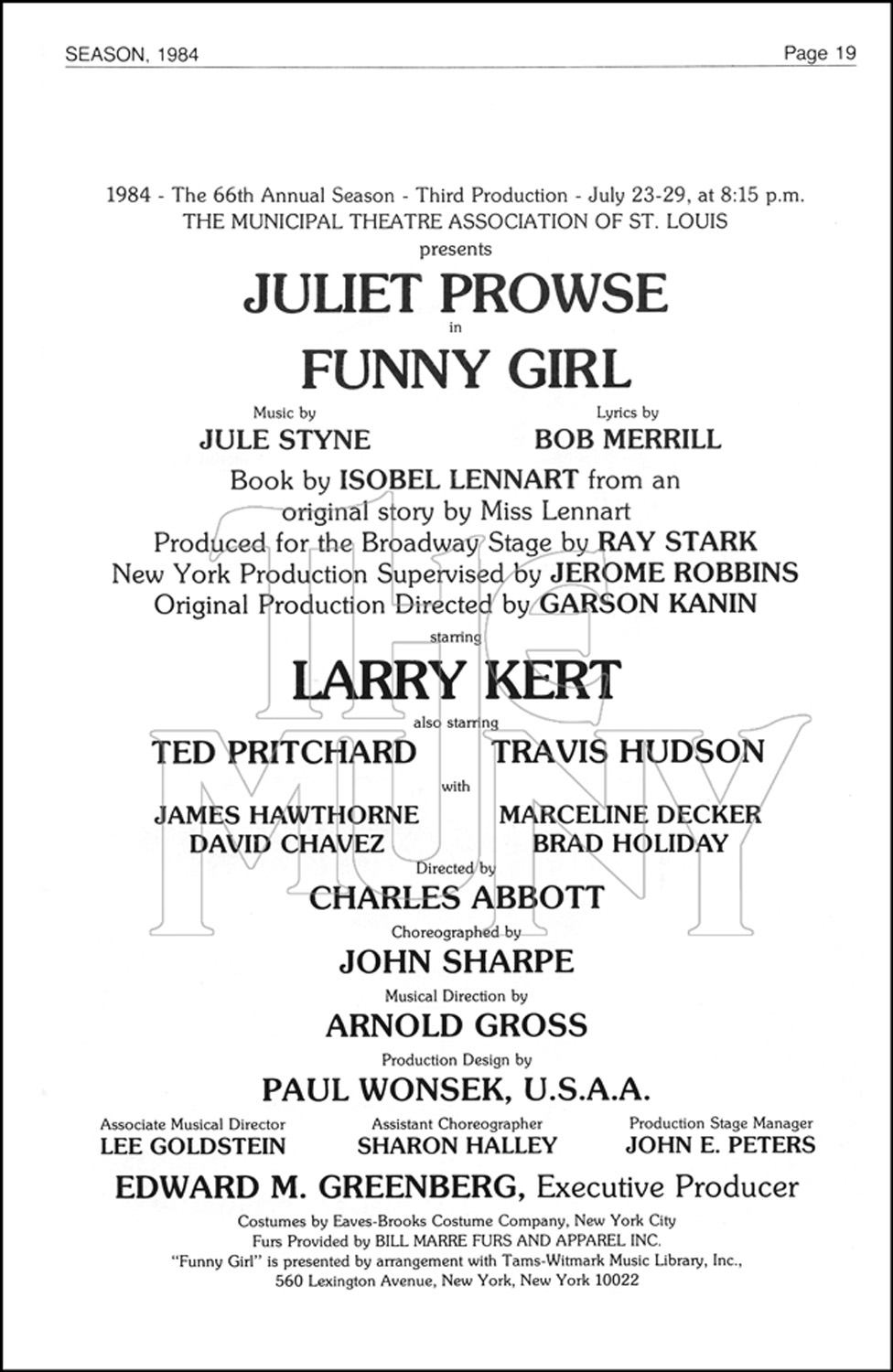 SEASON, 1984

Page 19

1984 - The 66th Annual Season - Third Production - July 23-29, at 8:15 p.m.
THE MUNICIPAL THEATRE ASSOCIATION OF ST. LOUIS
presents

JULIET PROWSE
in
FUNNY GIRL

Music by
JULE STYNE

Lyrics by
BOB MERRILL

Book by ISOBEL LENNART from an original story by Miss Lennart
Produced for the Broadway Stage by RAY STARK
New York Production Supervised by JEROME ROBBINS
Original Production Directed by GARSON KANIN

starring
LARRY KERT

also starring
TED PRITCHARD
TRAVIS HUDSON

with
JAMES HAWTHORNE
DAVID CHAVEZ
MARCELINE DECKER
BRAD HOLIDAY

Directed by
CHARLES ABBOTT

Choreographed by
JOHN SHARPE

Musical Direction by
ARNOLD GROSS

Production Design by
PAUL WONSEK, U.S.A.A.

Associate Musical Director
LEE GOLDSTEIN

Assistant Choreographer
SHARON HALLEY

Production Stage Manager
JOHN E. PETERS

EDWARD M. GREENBERG, Executive Producer

Costumes by Eaves-Brooks Costume Company, New York City
Furs Provided by BILL MARRE FURS AND APPAREL INC.
"Funny Girl" is presented by arrangement with Tams-Witmark Music Library, Inc., 560 Lexington Avenue, New York, New York 10022

THE MUNY